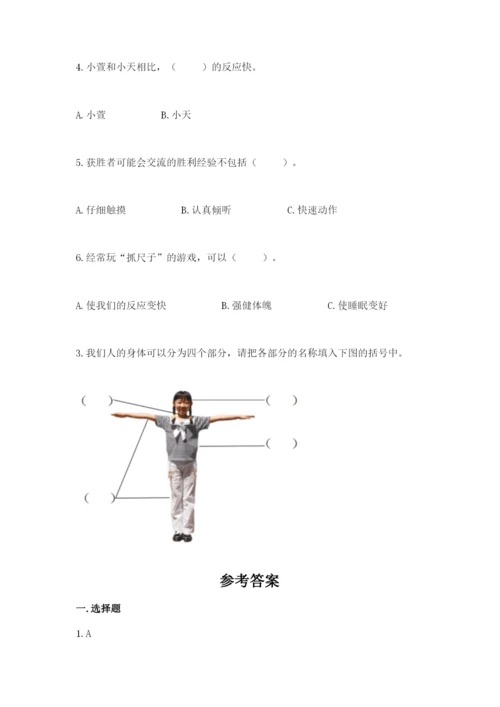 4. 小萱和小天相比，（　　）的反应快。

A. 小萱　　　　B. 小天

5. 获胜者可能会交流的胜利经验不包括（　　）。

A. 仔细触摸　　　　B. 认真倾听　　　　C. 快速动作

6. 经常玩“抓尺子”的游戏，可以（　　）。

A. 使我们的反应变快　　　　B. 强健体魄　　　　C. 使睡眠变好

3. 我们人的身体可以分为四个部分，请把各部分的名称填入下图的括号中。

（　　）

（　　）

（　　）

（　　）

参考答案

一. 选择题

1. A